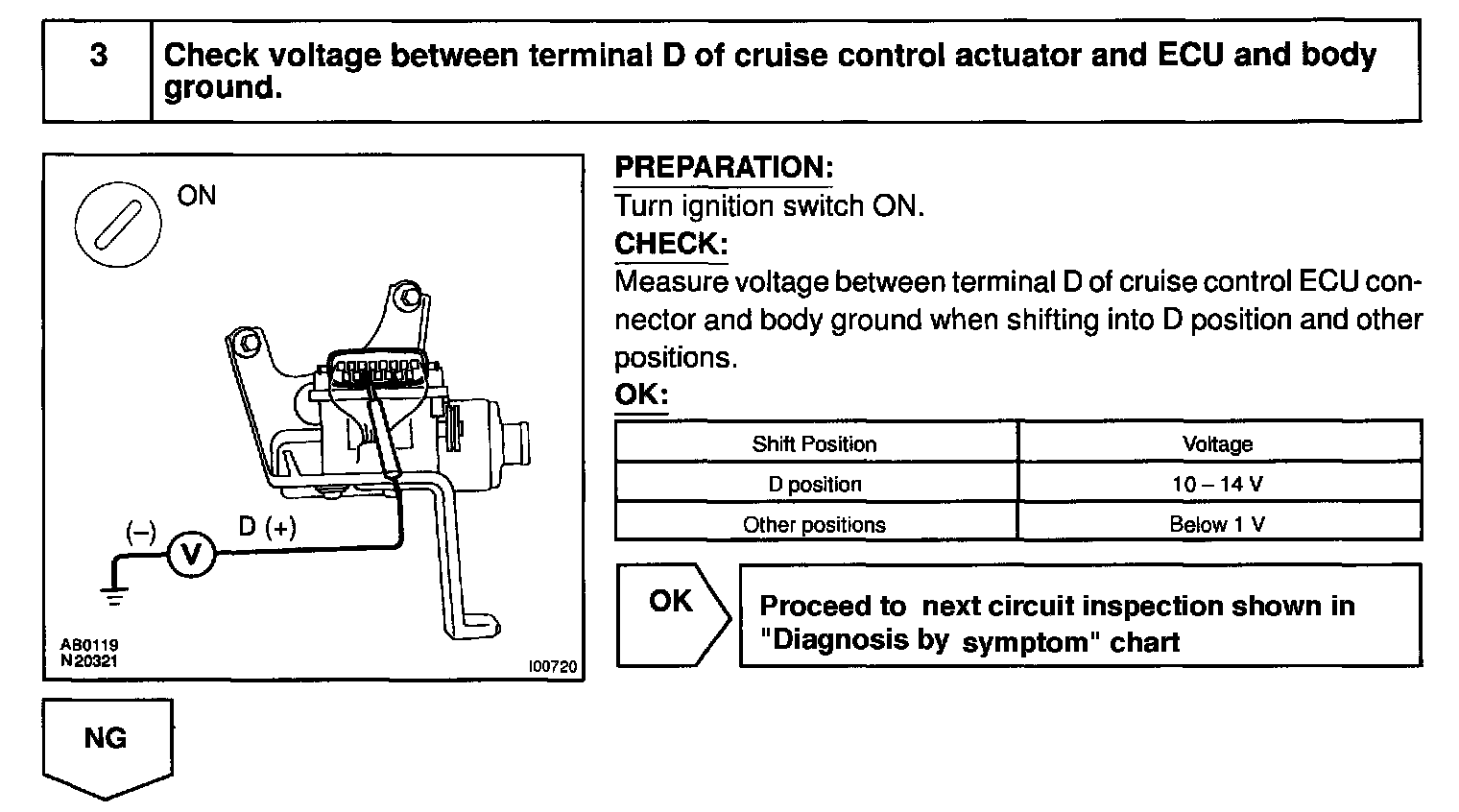 3 Check voltage between terminal D of cruise control actuator and ECU and body ground.

ON

(–) V D (+)

AB0119
N20321

I00720

PREPARATION:
Turn ignition switch ON.
CHECK:
Measure voltage between terminal D of cruise control ECU connector and body ground when shifting into D position and other positions.
OK:

| Shift Position | Voltage |
|---|---|
| D position | 10 – 14 V |
| Other positions | Below 1 V |

OK

Proceed to next circuit inspection shown in "Diagnosis by symptom" chart

NG